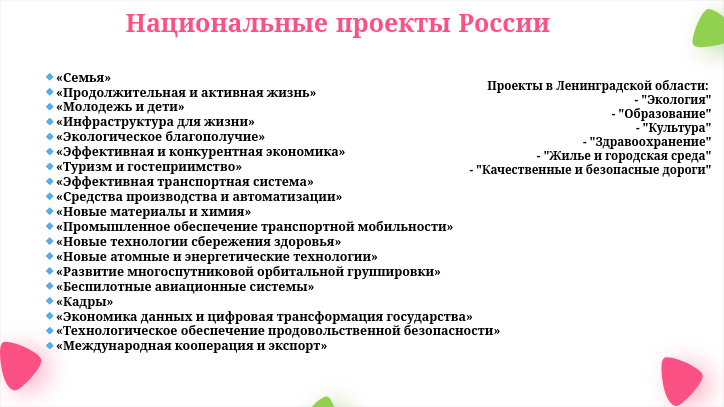 Национальные проекты России

«Семья»
«Продолжительная и активная жизнь»
«Молодежь и дети»
«Инфраструктура для жизни»
«Экологическое благополучие»
«Эффективная и конкурентная экономика»
«Туризм и гостеприимство»
«Эффективная транспортная система»
«Средства производства и автоматизации»
«Новые материалы и химия»
«Промышленное обеспечение транспортной мобильности»
«Новые технологии сбережения здоровья»
«Новые атомные и энергетические технологии»
«Развитие многоспутниковой орбитальной группировки»
«Беспилотные авиационные системы»
«Кадры»
«Экономика данных и цифровая трансформация государства»
«Технологическое обеспечение продовольственной безопасности»
«Международная кооперация и экспорт»

Проекты в Ленинградской области:
- "Экология"
- "Образование"
- "Культура"
- "Здравоохранение"
- "Жилье и городская среда"
- "Качественные и безопасные дороги"